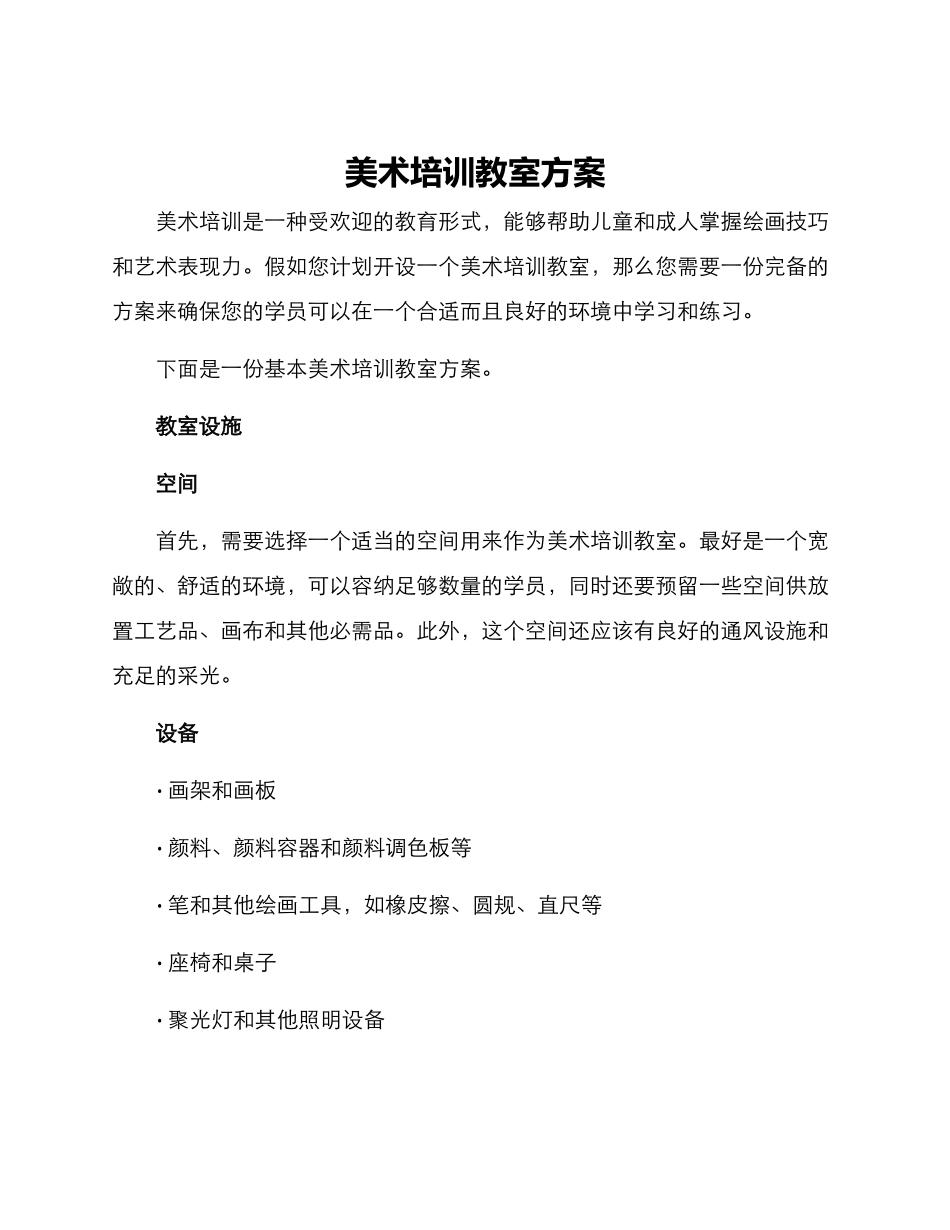 美术培训教室方案

美术培训是一种受欢迎的教育形式，能够帮助儿童和成人掌握绘画技巧和艺术表现力。假如您计划开设一个美术培训教室，那么您需要一份完备的方案来确保您的学员可以在一个合适而且良好的环境中学习和练习。

下面是一份基本美术培训教室方案。

教室设施

空间

首先，需要选择一个适当的空间用来作为美术培训教室。最好是一个宽敞的、舒适的环境，可以容纳足够数量的学员，同时还要预留一些空间供放置工艺品、画布和其他必需品。此外，这个空间还应该有良好的通风设施和充足的采光。

设备

· 画架和画板

· 颜料、颜料容器和颜料调色板等

· 笔和其他绘画工具，如橡皮擦、圆规、直尺等

· 座椅和桌子

· 聚光灯和其他照明设备